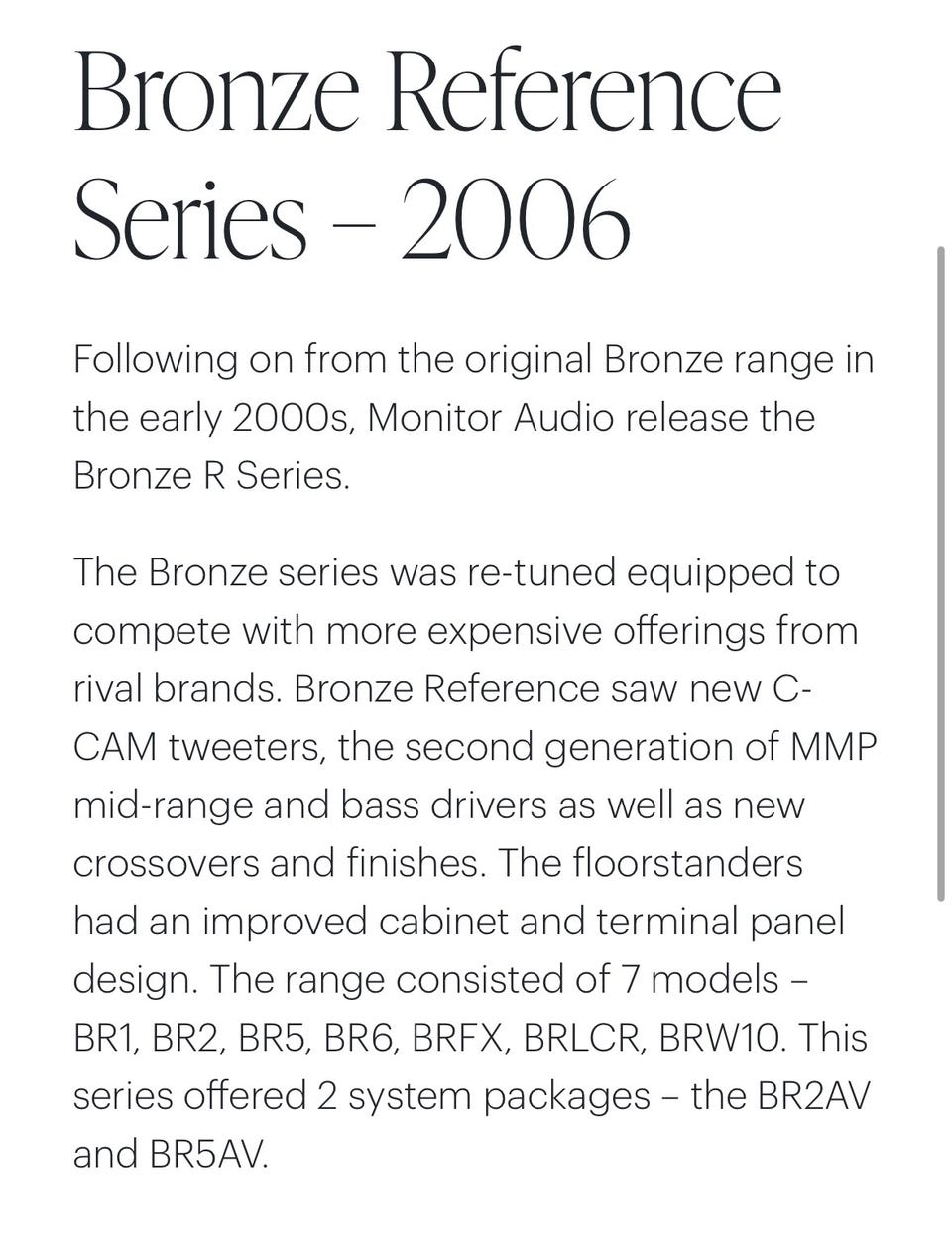 Bronze Reference Series – 2006

Following on from the original Bronze range in the early 2000s, Monitor Audio release the Bronze R Series.

The Bronze series was re-tuned equipped to compete with more expensive offerings from rival brands. Bronze Reference saw new C-CAM tweeters, the second generation of MMP mid-range and bass drivers as well as new crossovers and finishes. The floorstanders had an improved cabinet and terminal panel design. The range consisted of 7 models – BR1, BR2, BR5, BR6, BRFX, BRLCR, BRW10. This series offered 2 system packages – the BR2AV and BR5AV.